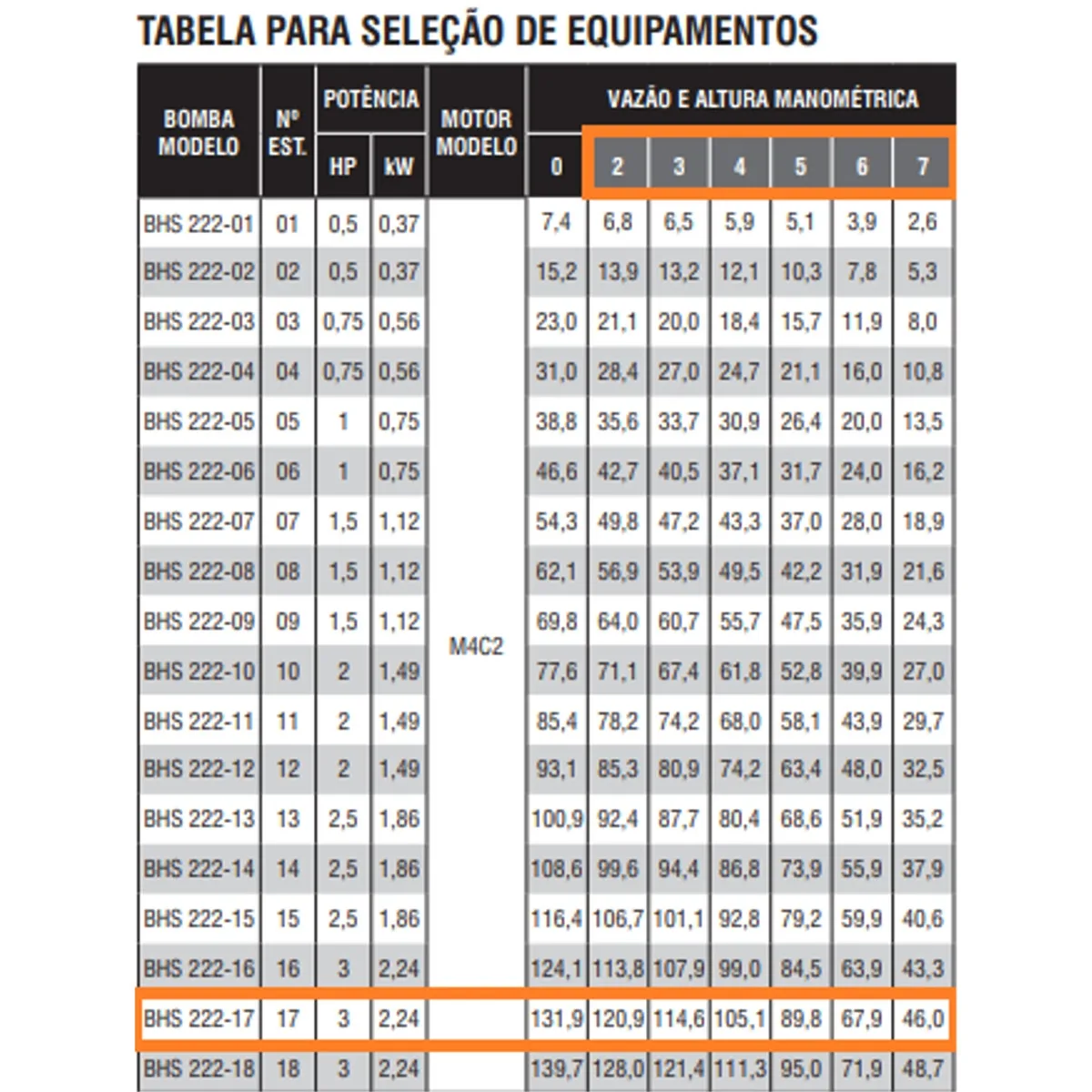 TABELA PARA SELEÇÃO DE EQUIPAMENTOS

| BOMBA MODELO | Nº EST. | POTÊNCIA HP | POTÊNCIA kW | MOTOR MODELO | VAZÃO E ALTURA MANOMÉTRICA 0 | 2 | 3 | 4 | 5 | 6 | 7 |
|---|---|---|---|---|---|---|---|---|---|---|---|
| BHS 222-01 | 01 | 0,5 | 0,37 | M4C2 | 7,4 | 6,8 | 6,5 | 5,9 | 5,1 | 3,9 | 2,6 |
| BHS 222-02 | 02 | 0,5 | 0,37 | | 15,2 | 13,9 | 13,2 | 12,1 | 10,3 | 7,8 | 5,3 |
| BHS 222-03 | 03 | 0,75 | 0,56 | | 23,0 | 21,1 | 20,0 | 18,4 | 15,7 | 11,9 | 8,0 |
| BHS 222-04 | 04 | 0,75 | 0,56 | | 31,0 | 28,4 | 27,0 | 24,7 | 21,1 | 16,0 | 10,8 |
| BHS 222-05 | 05 | 1 | 0,75 | | 38,8 | 35,6 | 33,7 | 30,9 | 26,4 | 20,0 | 13,5 |
| BHS 222-06 | 06 | 1 | 0,75 | | 46,6 | 42,7 | 40,5 | 37,1 | 31,7 | 24,0 | 16,2 |
| BHS 222-07 | 07 | 1,5 | 1,12 | | 54,3 | 49,8 | 47,2 | 43,3 | 37,0 | 28,0 | 18,9 |
| BHS 222-08 | 08 | 1,5 | 1,12 | | 62,1 | 56,9 | 53,9 | 49,5 | 42,2 | 31,9 | 21,6 |
| BHS 222-09 | 09 | 1,5 | 1,12 | | 69,8 | 64,0 | 60,7 | 55,7 | 47,5 | 35,9 | 24,3 |
| BHS 222-10 | 10 | 2 | 1,49 | | 77,6 | 71,1 | 67,4 | 61,8 | 52,8 | 39,9 | 27,0 |
| BHS 222-11 | 11 | 2 | 1,49 | | 85,4 | 78,2 | 74,2 | 68,0 | 58,1 | 43,9 | 29,7 |
| BHS 222-12 | 12 | 2 | 1,49 | | 93,1 | 85,3 | 80,9 | 74,2 | 63,4 | 48,0 | 32,5 |
| BHS 222-13 | 13 | 2,5 | 1,86 | | 100,9 | 92,4 | 87,7 | 80,4 | 68,6 | 51,9 | 35,2 |
| BHS 222-14 | 14 | 2,5 | 1,86 | | 108,6 | 99,6 | 94,4 | 86,8 | 73,9 | 55,9 | 37,9 |
| BHS 222-15 | 15 | 2,5 | 1,86 | | 116,4 | 106,7 | 101,1 | 92,8 | 79,2 | 59,9 | 40,6 |
| BHS 222-16 | 16 | 3 | 2,24 | | 124,1 | 113,8 | 107,9 | 99,0 | 84,5 | 63,9 | 43,3 |
| BHS 222-17 | 17 | 3 | 2,24 | | 131,9 | 120,9 | 114,6 | 105,1 | 89,8 | 67,9 | 46,0 |
| BHS 222-18 | 18 | 3 | 2,24 | | 139,7 | 128,0 | 121,4 | 111,3 | 95,0 | 71,9 | 48,7 |